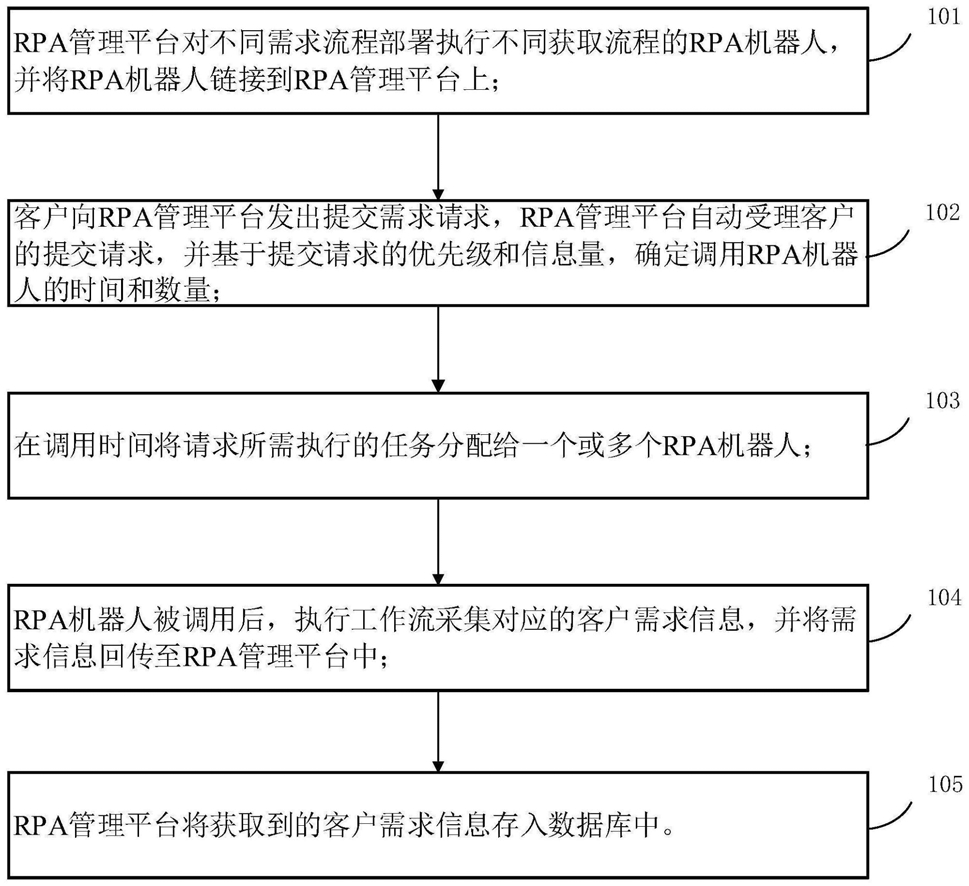 RPA管理平台对不同需求流程部署执行不同获取流程的RPA机器人，并将RPA机器人链接到RPA管理平台上；

101

客户向RPA管理平台发出提交需求请求，RPA管理平台自动受理客户的提交请求，并基于提交请求的优先级和信息量，确定调用RPA机器人的时间和数量；

102

在调用时间将请求所需执行的任务分配给一个或多个RPA机器人；

103

RPA机器人被调用后，执行工作流采集对应的客户需求信息，并将需求信息回传至RPA管理平台中；

104

RPA管理平台将获取到的客户需求信息存入数据库中。

105